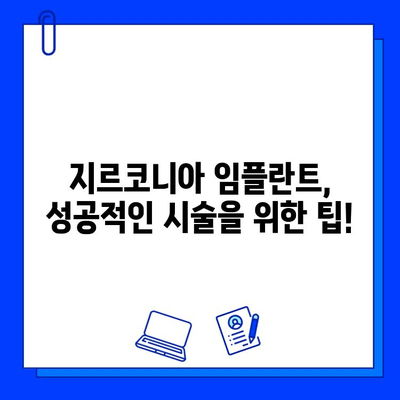 지르코니아 임플란트,
성공적인 시술을 위한 팁!